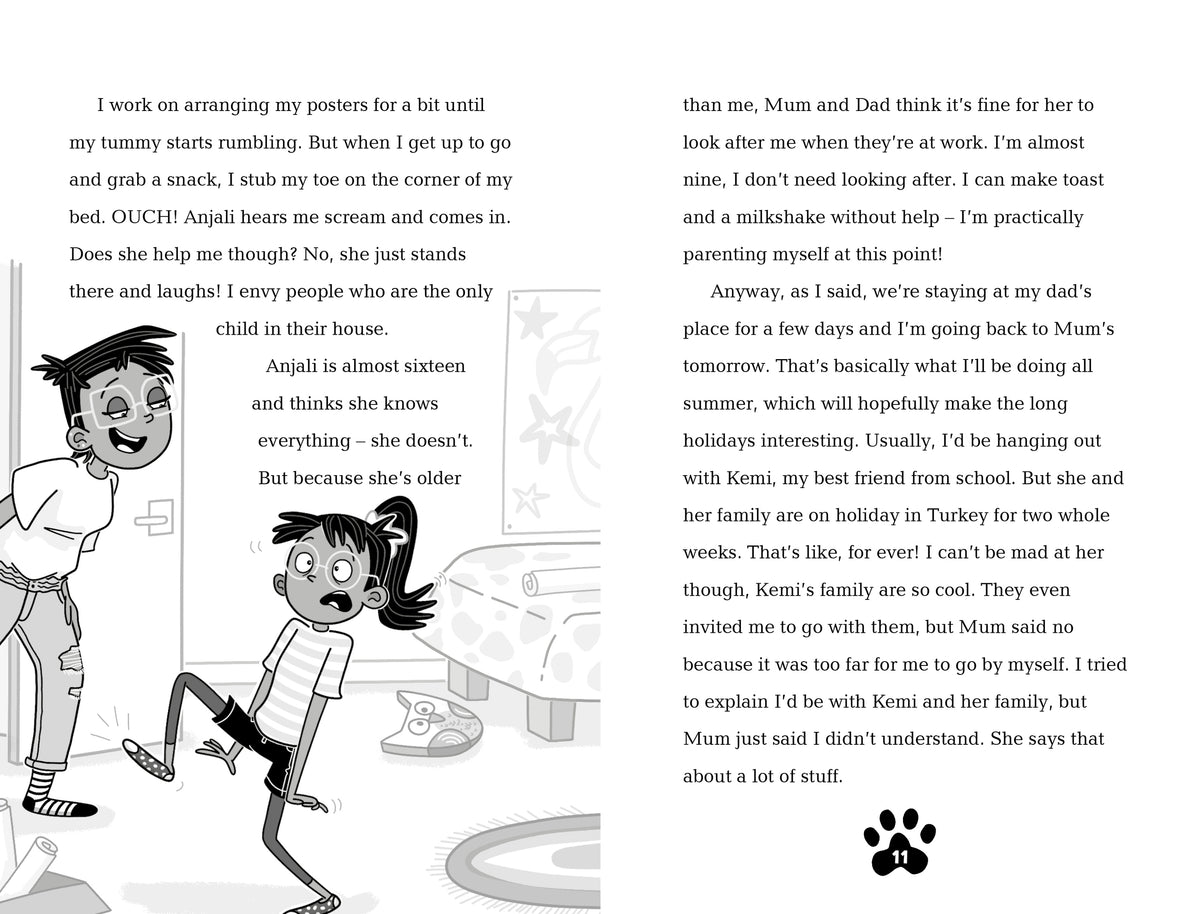 I work on arranging my posters for a bit until my tummy starts rumbling. But when I get up to go and grab a snack, I stub my toe on the corner of my bed. OUCH! Anjali hears me scream and comes in. Does she help me though? No, she just stands there and laughs! I envy people who are the only child in their house.

Anjali is almost sixteen and thinks she knows everything – she doesn't. But because she's older than me, Mum and Dad think it's fine for her to look after me when they're at work. I'm almost nine, I don't need looking after. I can make toast and a milkshake without help – I'm practically parenting myself at this point!

Anyway, as I said, we're staying at my dad's place for a few days and I'm going back to Mum's tomorrow. That's basically what I'll be doing all summer, which will hopefully make the long holidays interesting. Usually, I'd be hanging out with Kemi, my best friend from school. But she and her family are on holiday in Turkey for two whole weeks. That's like, for ever! I can't be mad at her though, Kemi's family are so cool. They even invited me to go with them, but Mum said no because it was too far for me to go by myself. I tried to explain I'd be with Kemi and her family, but Mum just said I didn't understand. She says that about a lot of stuff.

11